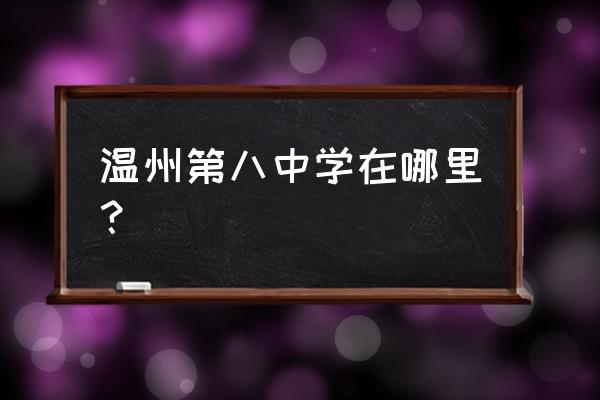 温州第八中学在哪里？